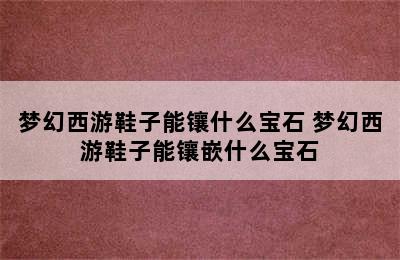 梦幻西游鞋子能镶什么宝石 梦幻西游鞋子能镶嵌什么宝石